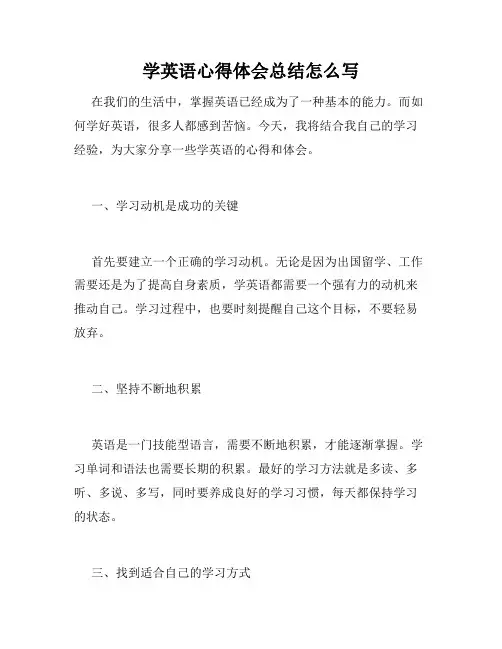 学英语心得体会总结怎么写

在我们的生活中，掌握英语已经成为了一种基本的能力。而如何学好英语，很多人都感到苦恼。今天，我将结合我自己的学习经验，为大家分享一些学英语的心得和体会。

一、学习动机是成功的关键

首先要建立一个正确的学习动机。无论是因为出国留学、工作需要还是为了提高自身素质，学英语都需要一个强有力的动机来推动自己。学习过程中，也要时刻提醒自己这个目标，不要轻易放弃。

二、坚持不断地积累

英语是一门技能型语言，需要不断地积累，才能逐渐掌握。学习单词和语法也需要长期的积累。最好的学习方法就是多读、多听、多说、多写，同时要养成良好的学习习惯，每天都保持学习的状态。

三、找到适合自己的学习方式